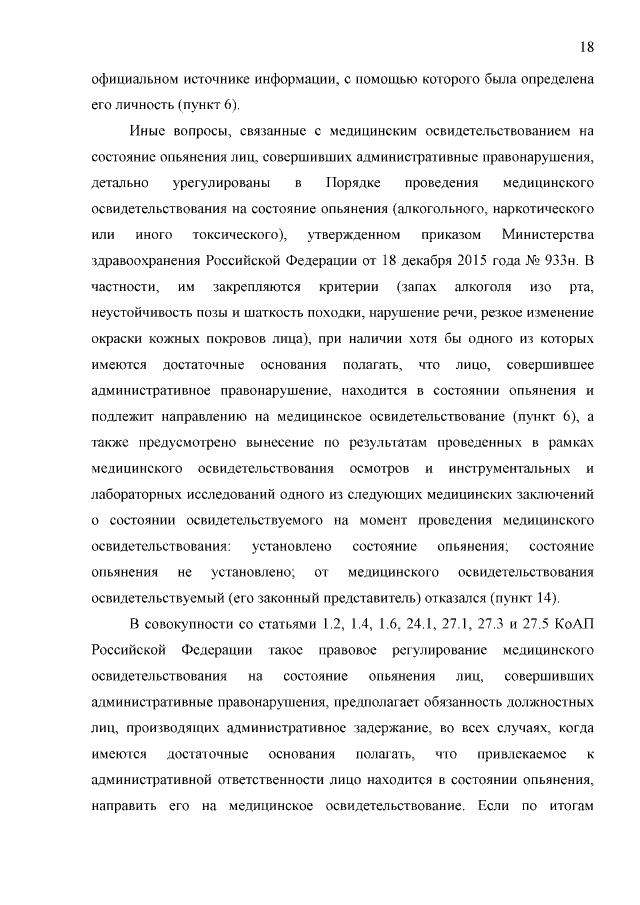 18

официальном источнике информации, с помощью которого была определена его личность (пункт 6).

Иные вопросы, связанные с медицинским освидетельствованием на состояние опьянения лиц, совершивших административные правонарушения, детально урегулированы в Порядке проведения медицинского освидетельствования на состояние опьянения (алкогольного, наркотического или иного токсического), утвержденном приказом Министерства здравоохранения Российской Федерации от 18 декабря 2015 года № 933н. В частности, им закрепляются критерии (запах алкоголя изо рта, неустойчивость позы и шаткость походки, нарушение речи, резкое изменение окраски кожных покровов лица), при наличии хотя бы одного из которых имеются достаточные основания полагать, что лицо, совершившее административное правонарушение, находится в состоянии опьянения и подлежит направлению на медицинское освидетельствование (пункт 6), а также предусмотрено вынесение по результатам проведенных в рамках медицинского освидетельствования осмотров и инструментальных и лабораторных исследований одного из следующих медицинских заключений о состоянии освидетельствуемого на момент проведения медицинского освидетельствования: установлено состояние опьянения; состояние опьянения не установлено; от медицинского освидетельствования освидетельствуемый (его законный представитель) отказался (пункт 14).

В совокупности со статьями 1.2, 1.4, 1.6, 24.1, 27.1, 27.3 и 27.5 КоАП Российской Федерации такое правовое регулирование медицинского освидетельствования на состояние опьянения лиц, совершивших административные правонарушения, предполагает обязанность должностных лиц, производящих административное задержание, во всех случаях, когда имеются достаточные основания полагать, что привлекаемое к административной ответственности лицо находится в состоянии опьянения, направить его на медицинское освидетельствование. Если по итогам